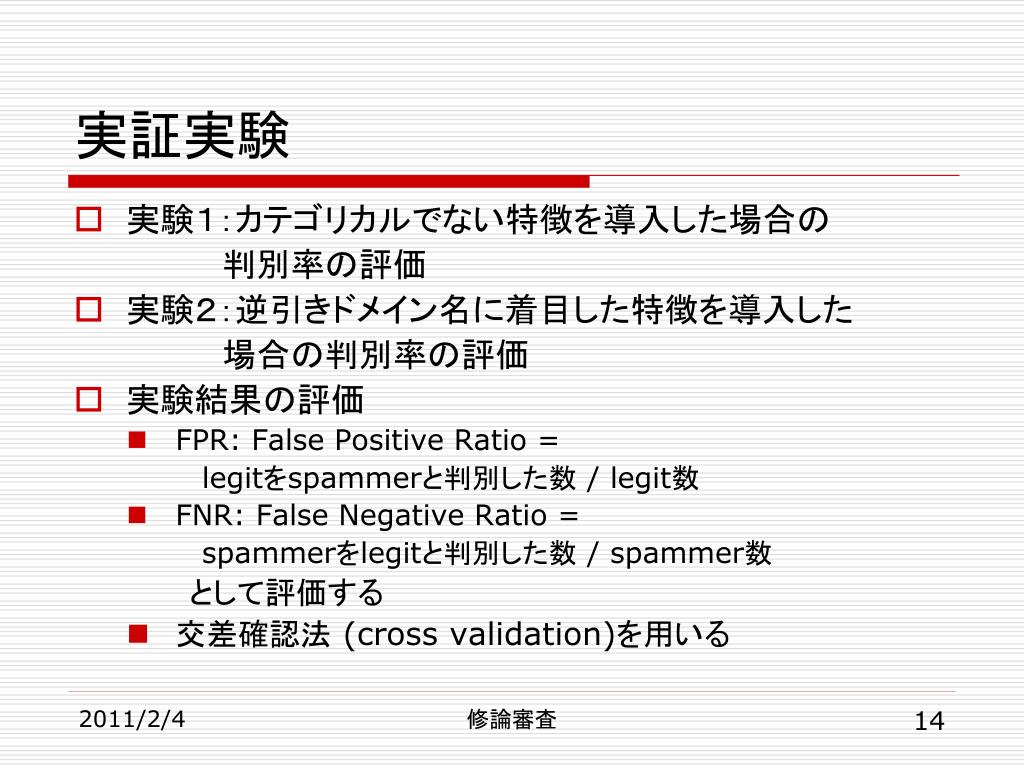 実証実験

実験１：カテゴリカルでない特徴を導入した場合の判別率の評価

実験２：逆引きドメイン名に着目した特徴を導入した場合の判別率の評価

実験結果の評価

FPR: False Positive Ratio = legitをspammerと判別した数 / legit数

FNR: False Negative Ratio = spammerをlegitと判別した数 / spammer数

として評価する

交差確認法 (cross validation)を用いる

2011/2/4

修論審査

14